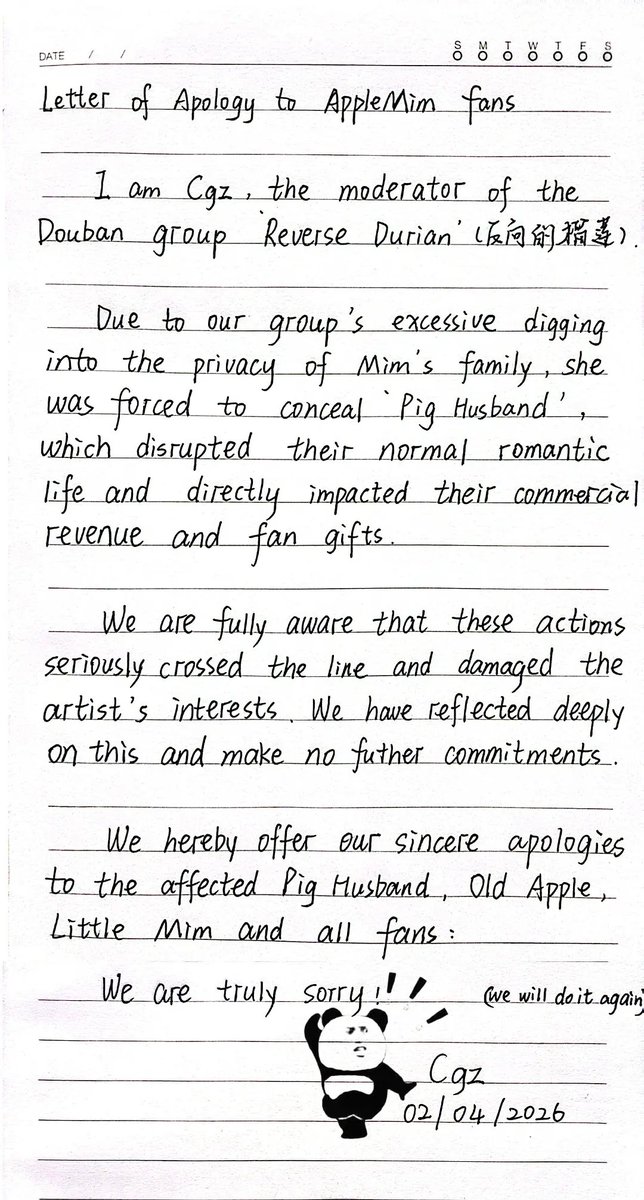 DATE / /

S M T W T F S

Letter of Apology to AppleMim fans

I am Cgz, the moderator of the Douban group 'Reverse Durian' (反向的榴莲).

Due to our group's excessive digging into the privacy of Mim's family, she was forced to conceal 'Pig Husband', which disrupted their normal romantic life and directly impacted their commercial revenue and fan gifts.

We are fully aware that these actions seriously crossed the line and damaged the artist's interests. We have reflected deeply on this and make no futher commitments.

We hereby offer our sincere apologies to the affected Pig Husband, Old Apple, Little Mim and all fans:

We are truly sorry! (we will do it again)

Cgz
02/04/2026